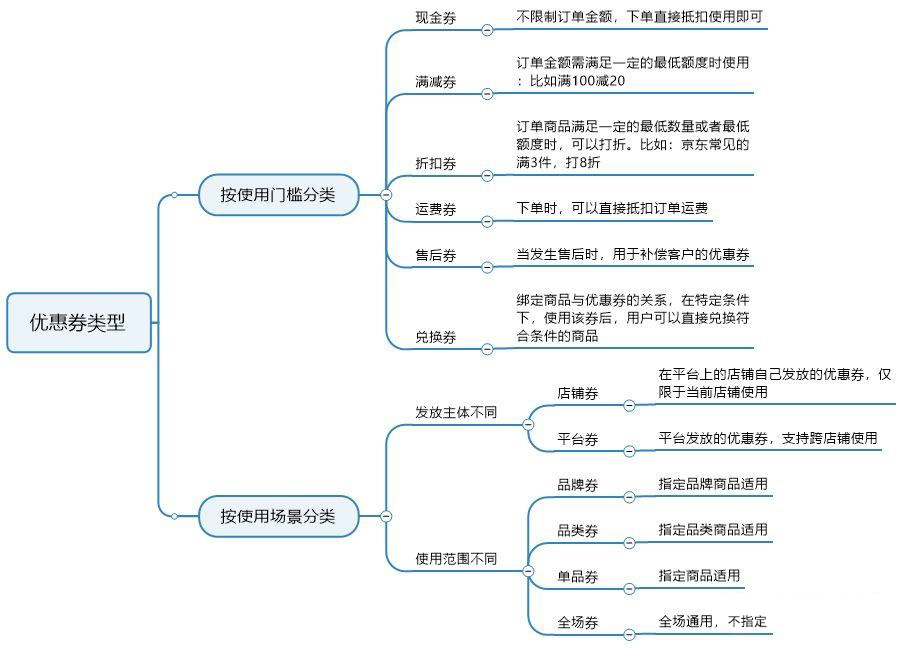 优惠券类型

按使用门槛分类

现金券
不限制订单金额，下单直接抵扣使用即可

满减券
订单金额需满足一定的最低额度时使用：比如满100减20

折扣券
订单商品满足一定的最低数量或者最低额度时，可以打折。比如：京东常见的满3件，打8折

运费券
下单时，可以直接抵扣订单运费

售后券
当发生售后时，用于补偿客户的优惠券

兑换券
绑定商品与优惠券的关系，在特定条件下，使用该券后，用户可以直接兑换符合条件的商品

按使用场景分类

发放主体不同

店铺券
在平台上的店铺自己发放的优惠券，仅限于当前店铺使用

平台券
平台发放的优惠券，支持跨店铺使用

使用范围不同

品牌券
指定品牌商品适用

品类券
指定品类商品适用

单品券
指定商品适用

全场券
全场通用，不指定